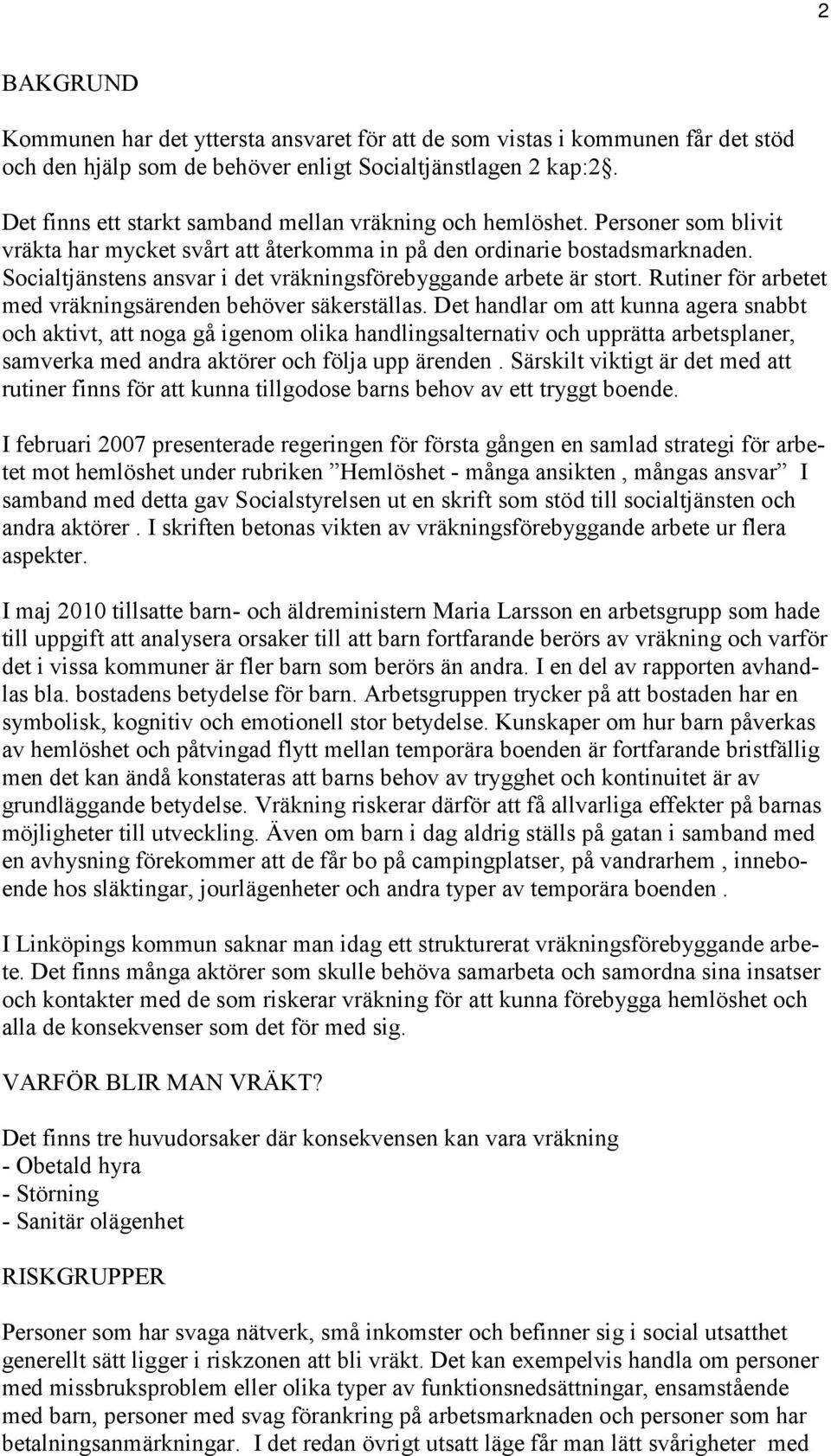 2

BAKGRUND

Kommunen har det yttersta ansvaret för att de som vistas i kommunen får det stöd och den hjälp som de behöver enligt Socialtjänstlagen 2 kap:2§.

Det finns ett starkt samband mellan vräkning och hemlöshet. Personer som blivit vräkta har mycket svårt att återkomma in på den ordinarie bostadsmarknaden. Socialtjänstens ansvar i det vräkningsförebyggande arbete är stort. Rutiner för arbetet med vräkningsärenden behöver säkerställas. Det handlar om att kunna agera snabbt och aktivt, att noga gå igenom olika handlingsalternativ och upprätta arbetsplaner, samverka med andra aktörer och följa upp ärenden . Särskilt viktigt är det med att rutiner finns för att kunna tillgodose barns behov av ett tryggt boende.

I februari 2007 presenterade regeringen för första gången en samlad strategi för arbetet mot hemlöshet under rubriken ”Hemlöshet - många ansikten , mångas ansvar” I samband med detta gav Socialstyrelsen ut en skrift som stöd till socialtjänsten och andra aktörer . I skriften betonas vikten av vräkningsförebyggande arbete ur flera aspekter.

I maj 2010 tillsatte barn- och äldreministern Maria Larsson en arbetsgrupp som hade till uppgift att analysera orsaker till att barn fortfarande berörs av vräkning och varför det i vissa kommuner är fler barn som berörs än andra. I en del av rapporten avhandlas bla. bostadens betydelse för barn. Arbetsgruppen trycker på att bostaden har en symbolisk, kognitiv och emotionell stor betydelse. Kunskaper om hur barn påverkas av hemlöshet och påtvingad flytt mellan temporära boenden är fortfarande bristfällig men det kan ändå konstateras att barns behov av trygghet och kontinuitet är av grundläggande betydelse. Vräkning riskerar därför att få allvarliga effekter på barnas möjligheter till utveckling. Även om barn i dag aldrig ställs på gatan i samband med en avhysning förekommer att de får bo på campingplatser, på vandrarhem , inneboende hos släktingar, jourlägenheter och andra typer av temporära boenden .

I Linköpings kommun saknar man idag ett strukturerat vräkningsförebyggande arbete. Det finns många aktörer som skulle behöva samarbeta och samordna sina insatser och kontakter med de som riskerar vräkning för att kunna förebygga hemlöshet och alla de konsekvenser som det för med sig.

VARFÖR BLIR MAN VRÄKT?

Det finns tre huvudorsaker där konsekvensen kan vara vräkning
- Obetald hyra
- Störning
- Sanitär olägenhet

RISKGRUPPER

Personer som har svaga nätverk, små inkomster och befinner sig i social utsatthet generellt sätt ligger i riskzonen att bli vräkt. Det kan exempelvis handla om personer med missbruksproblem eller olika typer av funktionsnedsättningar, ensamstående med barn, personer med svag förankring på arbetsmarknaden och personer som har betalningsanmärkningar. I det redan övrigt utsatt läge får man lätt svårigheter med